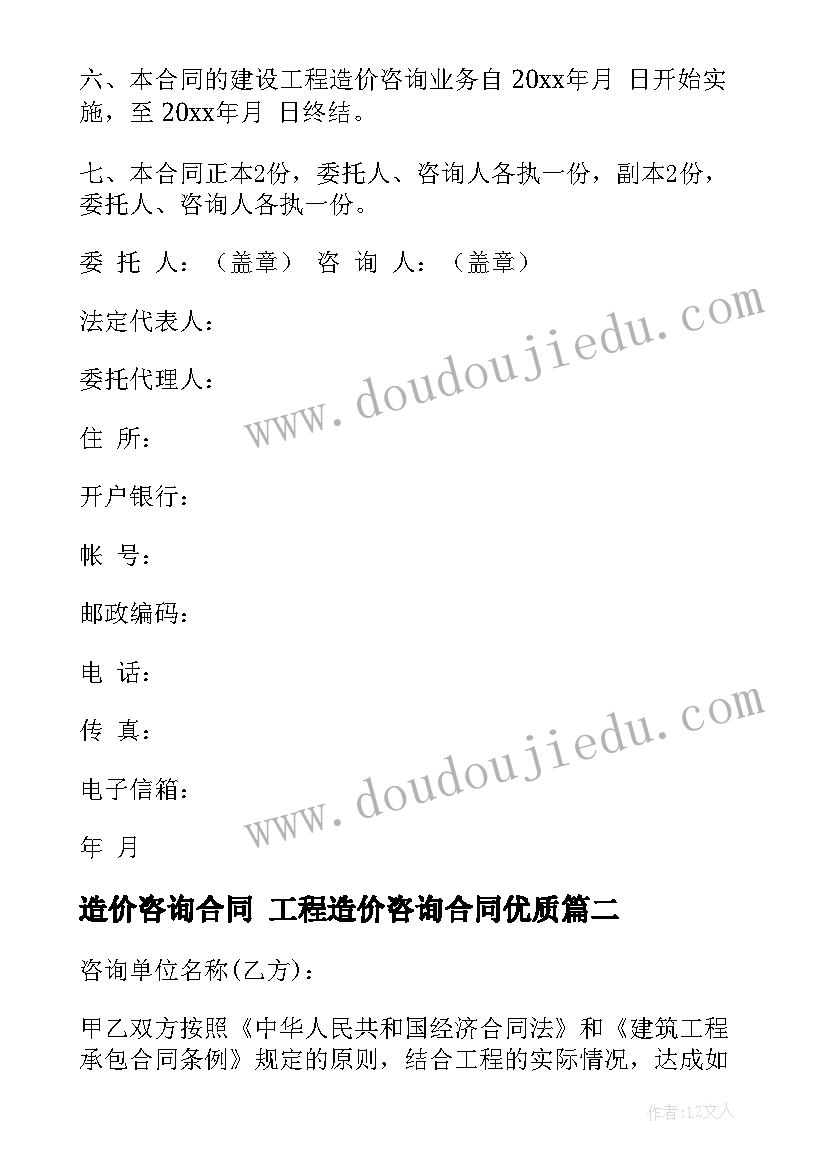 六、本合同的建设工程造价咨询业务自 20xx年月 日开始实施，至 20xx年月 日终结。

七、本合同正本2份，委托人、咨询人各执一份，副本2份，委托人、咨询人各执一份。

委 托 人：（盖章） 咨 询 人：（盖章）

法定代表人：

委托代理人：

住 所：

开户银行：

帐 号：

邮政编码：

电 话：

传 真：

电子信箱：

年 月

www.doudoujiedu.com

www.doudoujiedu.com

造价咨询合同 工程造价咨询合同优质篇二

咨询单位名称(乙方)：

甲乙双方按照《中华人民共和国经济合同法》和《建筑工程承包合同条例》规定的原则，结合工程的实际情况，达成如

作者：LZ文人